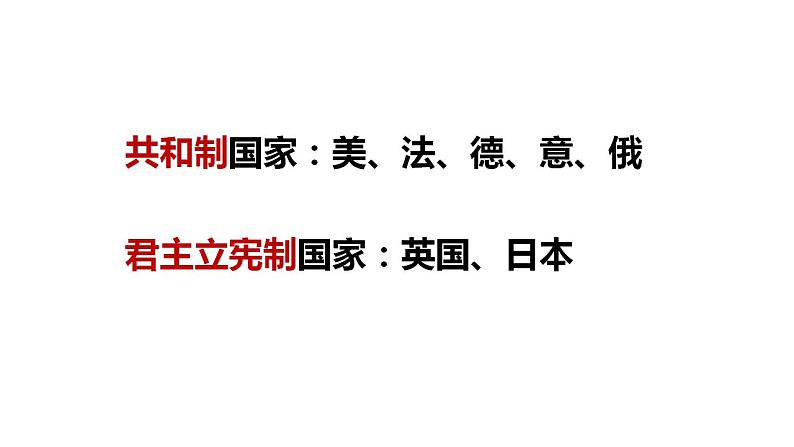 共和制国家：美、法、德、意、俄

君主立宪制国家：英国、日本